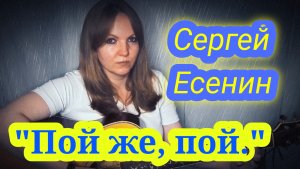 Сергей Есенин

"Пой же, пой."